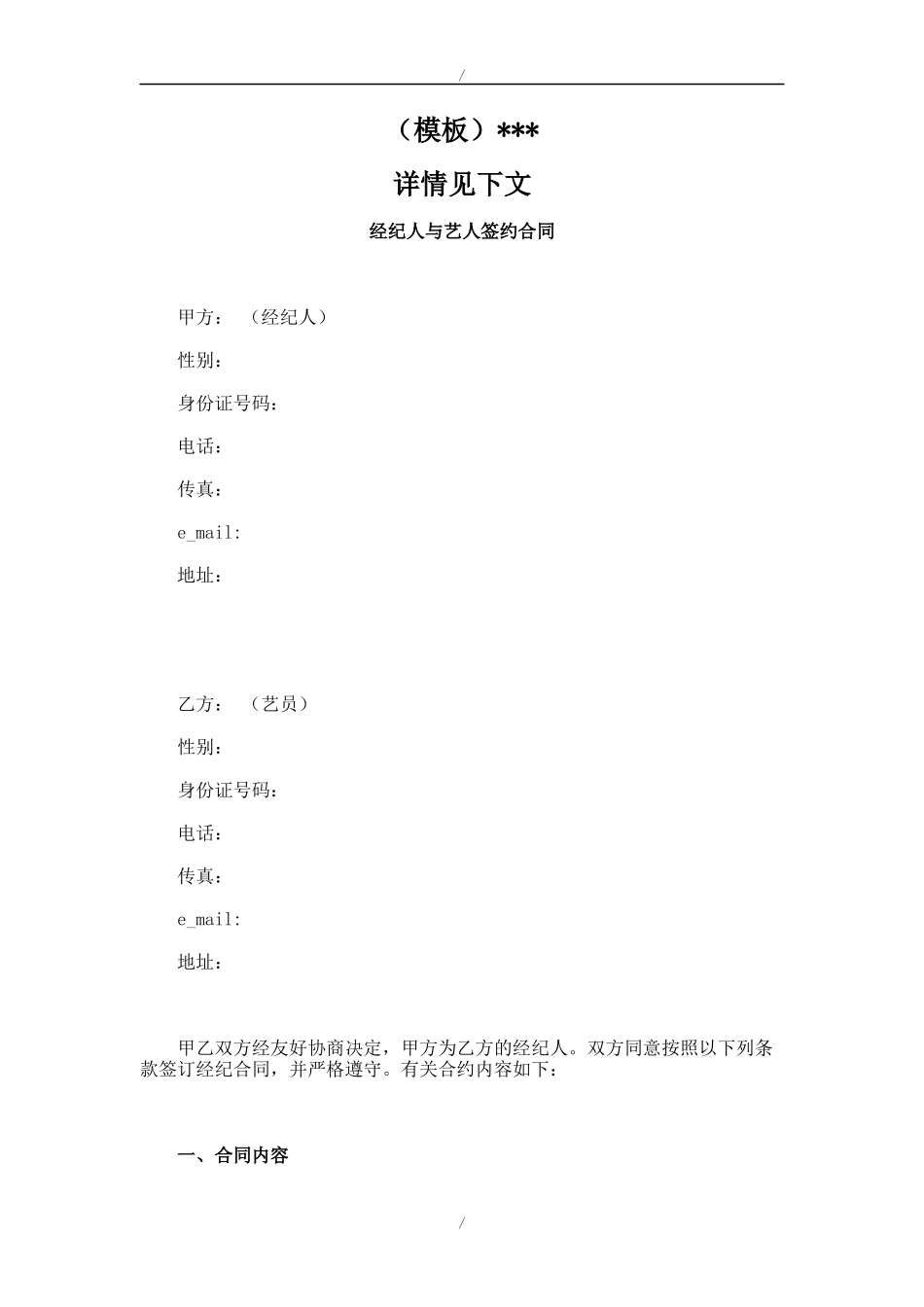 /

（模板）***

详情见下文

经纪人与艺人签约合同

甲方：（经纪人）

性别：

身份证号码：

电话：

传真：

e_mail:

地址：

乙方：（艺员）

性别：

身份证号码：

电话：

传真：

e_mail:

地址：

甲乙双方经友好协商决定，甲方为乙方的经纪人。双方同意按照以下列条款签订经纪合同，并严格遵守。有关合约内容如下：

一、合同内容

/